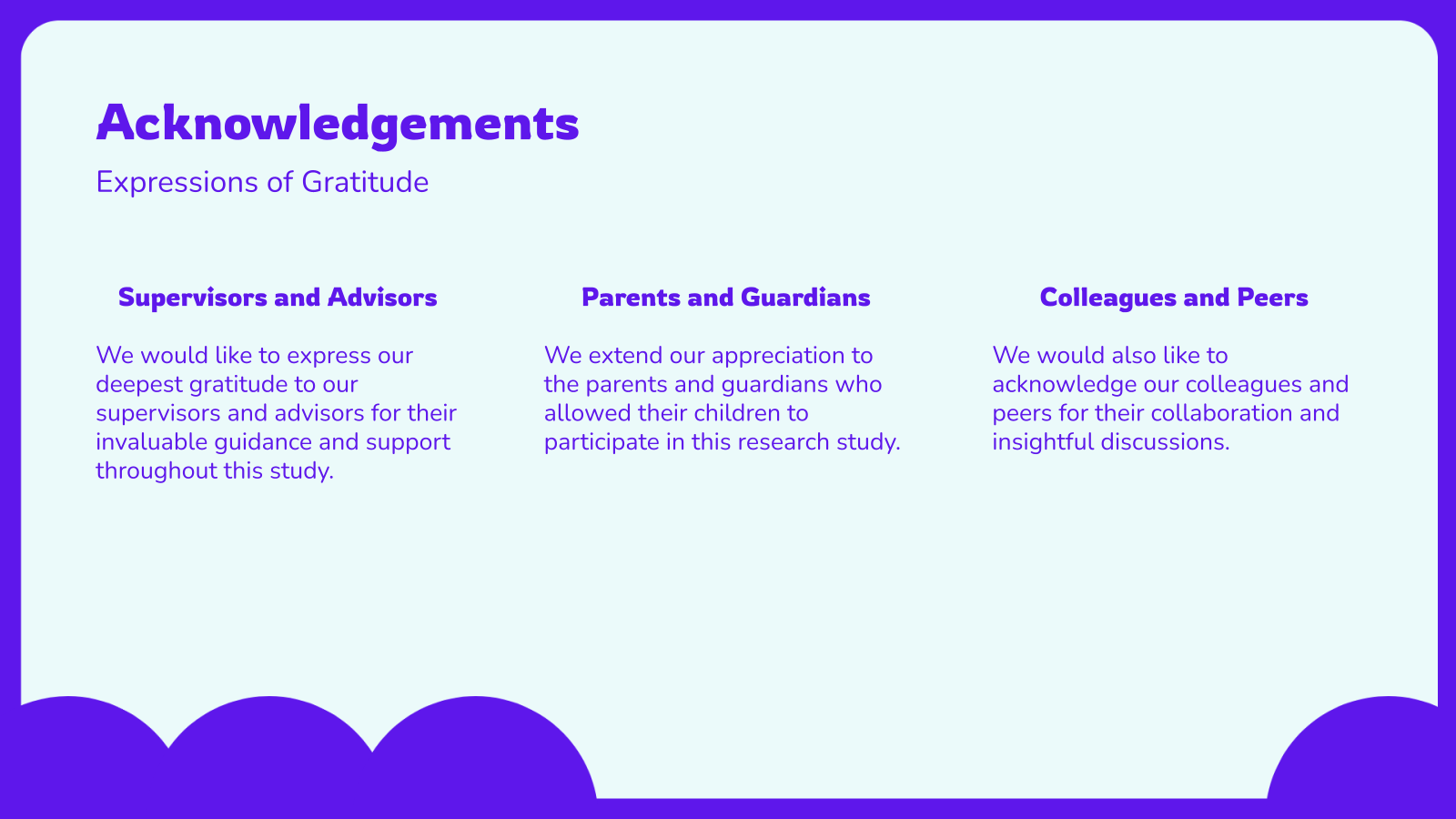 Acknowledgements

Expressions of Gratitude

Supervisors and Advisors

We would like to express our deepest gratitude to our supervisors and advisors for their invaluable guidance and support throughout this study.

Parents and Guardians

We extend our appreciation to the parents and guardians who allowed their children to participate in this research study.

Colleagues and Peers

We would also like to acknowledge our colleagues and peers for their collaboration and insightful discussions.